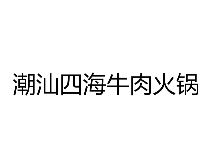 潮汕四海牛肉火锅